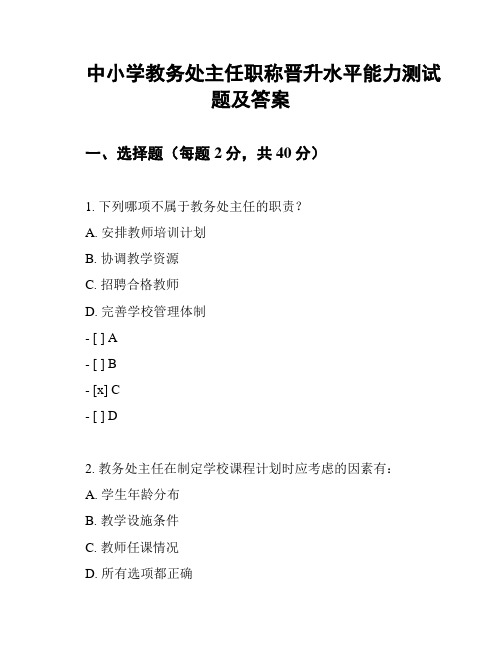 中小学教务处主任职称晋升水平能力测试题及答案

一、选择题（每题 2 分，共 40 分）

1. 下列哪项不属于教务处主任的职责？

A. 安排教师培训计划

B. 协调教学资源

C. 招聘合格教师

D. 完善学校管理体制

- [ ] A

- [ ] B

- [x] C

- [ ] D

2. 教务处主任在制定学校课程计划时应考虑的因素有：

A. 学生年龄分布

B. 教学设施条件

C. 教师任课情况

D. 所有选项都正确